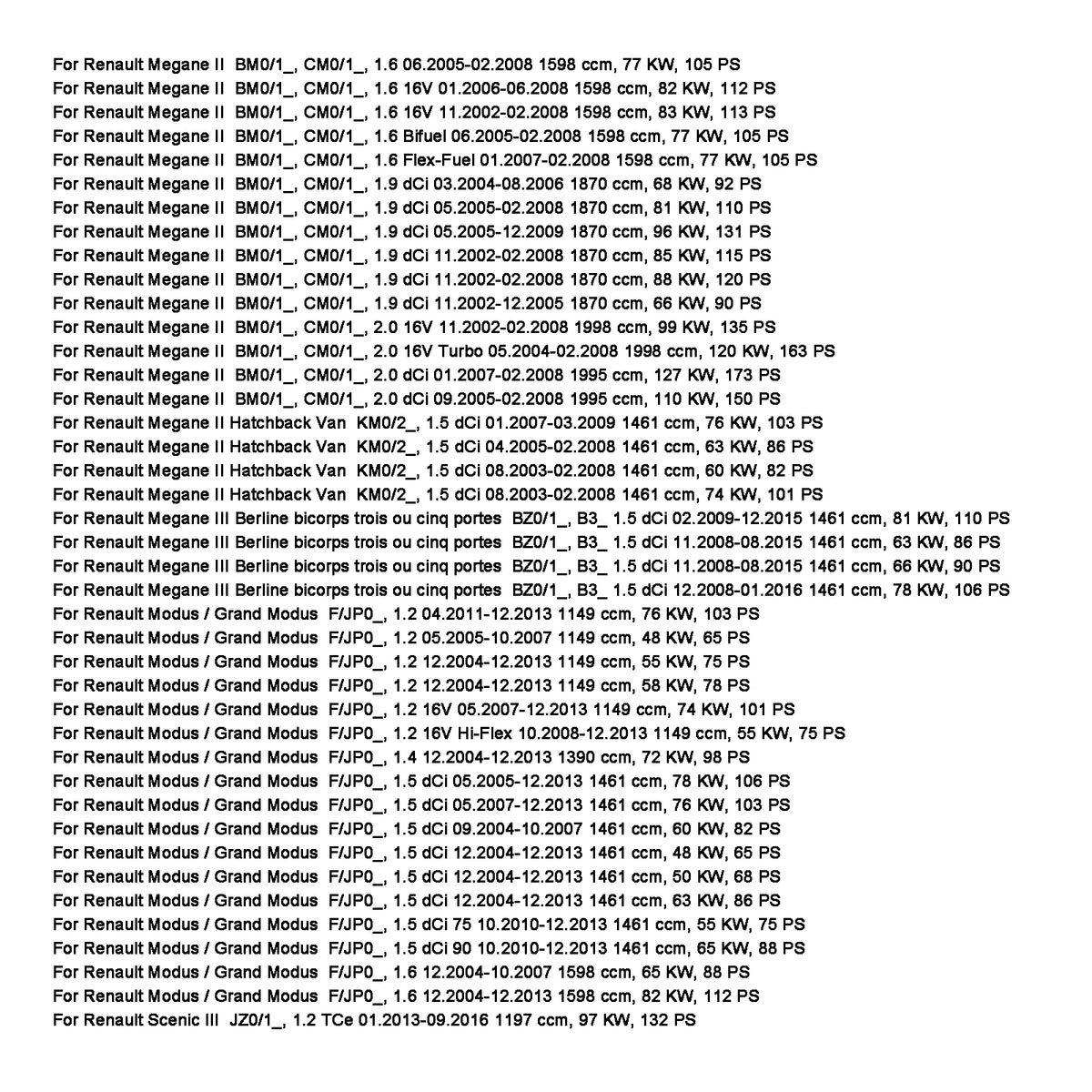 For Renault Megane II BM0/1_, CM0/1_, 1.6 06.2005-02.2008 1598 ccm, 77 KW, 105 PS
For Renault Megane II BM0/1_, CM0/1_, 1.6 16V 01.2006-06.2008 1598 ccm, 82 KW, 112 PS
For Renault Megane II BM0/1_, CM0/1_, 1.6 16V 11.2002-02.2008 1598 ccm, 83 KW, 113 PS
For Renault Megane II BM0/1_, CM0/1_, 1.6 Bifuel 06.2005-02.2008 1598 ccm, 77 KW, 105 PS
For Renault Megane II BM0/1_, CM0/1_, 1.6 Flex-Fuel 01.2007-02.2008 1598 ccm, 77 KW, 105 PS
For Renault Megane II BM0/1_, CM0/1_, 1.9 dCi 03.2004-08.2006 1870 ccm, 68 KW, 92 PS
For Renault Megane II BM0/1_, CM0/1_, 1.9 dCi 05.2005-02.2008 1870 ccm, 81 KW, 110 PS
For Renault Megane II BM0/1_, CM0/1_, 1.9 dCi 05.2005-12.2009 1870 ccm, 96 KW, 131 PS
For Renault Megane II BM0/1_, CM0/1_, 1.9 dCi 11.2002-02.2008 1870 ccm, 85 KW, 115 PS
For Renault Megane II BM0/1_, CM0/1_, 1.9 dCi 11.2002-02.2008 1870 ccm, 88 KW, 120 PS
For Renault Megane II BM0/1_, CM0/1_, 1.9 dCi 11.2002-12.2005 1870 ccm, 66 KW, 90 PS
For Renault Megane II BM0/1_, CM0/1_, 2.0 16V 11.2002-02.2008 1998 ccm, 99 KW, 135 PS
For Renault Megane II BM0/1_, CM0/1_, 2.0 16V Turbo 05.2004-02.2008 1998 ccm, 120 KW, 163 PS
For Renault Megane II BM0/1_, CM0/1_, 2.0 dCi 01.2007-02.2008 1995 ccm, 127 KW, 173 PS
For Renault Megane II BM0/1_, CM0/1_, 2.0 dCi 09.2005-02.2008 1995 ccm, 110 KW, 150 PS
For Renault Megane II Hatchback Van KM0/2_, 1.5 dCi 01.2007-03.2009 1461 ccm, 76 KW, 103 PS
For Renault Megane II Hatchback Van KM0/2_, 1.5 dCi 04.2005-02.2008 1461 ccm, 63 KW, 86 PS
For Renault Megane II Hatchback Van KM0/2_, 1.5 dCi 08.2003-02.2008 1461 ccm, 60 KW, 82 PS
For Renault Megane II Hatchback Van KM0/2_, 1.5 dCi 08.2003-02.2008 1461 ccm, 74 KW, 101 PS
For Renault Megane III Berline bicorps trois ou cinq portes BZ0/1_, B3_ 1.5 dCi 02.2009-12.2015 1461 ccm, 81 KW, 110 PS
For Renault Megane III Berline bicorps trois ou cinq portes BZ0/1_, B3_ 1.5 dCi 11.2008-08.2015 1461 ccm, 63 KW, 86 PS
For Renault Megane III Berline bicorps trois ou cinq portes BZ0/1_, B3_ 1.5 dCi 11.2008-08.2015 1461 ccm, 66 KW, 90 PS
For Renault Megane III Berline bicorps trois ou cinq portes BZ0/1_, B3_ 1.5 dCi 12.2008-01.2016 1461 ccm, 78 KW, 106 PS
For Renault Modus / Grand Modus F/JP0_, 1.2 04.2011-12.2013 1149 ccm, 76 KW, 103 PS
For Renault Modus / Grand Modus F/JP0_, 1.2 05.2005-10.2007 1149 ccm, 48 KW, 65 PS
For Renault Modus / Grand Modus F/JP0_, 1.2 12.2004-12.2013 1149 ccm, 55 KW, 75 PS
For Renault Modus / Grand Modus F/JP0_, 1.2 12.2004-12.2013 1149 ccm, 58 KW, 78 PS
For Renault Modus / Grand Modus F/JP0_, 1.2 16V 05.2007-12.2013 1149 ccm, 74 KW, 101 PS
For Renault Modus / Grand Modus F/JP0_, 1.2 16V Hi-Flex 10.2008-12.2013 1149 ccm, 55 KW, 75 PS
For Renault Modus / Grand Modus F/JP0_, 1.4 12.2004-12.2013 1390 ccm, 72 KW, 98 PS
For Renault Modus / Grand Modus F/JP0_, 1.5 dCi 05.2005-12.2013 1461 ccm, 78 KW, 106 PS
For Renault Modus / Grand Modus F/JP0_, 1.5 dCi 05.2007-12.2013 1461 ccm, 76 KW, 103 PS
For Renault Modus / Grand Modus F/JP0_, 1.5 dCi 09.2004-10.2007 1461 ccm, 60 KW, 82 PS
For Renault Modus / Grand Modus F/JP0_, 1.5 dCi 12.2004-12.2013 1461 ccm, 48 KW, 65 PS
For Renault Modus / Grand Modus F/JP0_, 1.5 dCi 12.2004-12.2013 1461 ccm, 50 KW, 68 PS
For Renault Modus / Grand Modus F/JP0_, 1.5 dCi 12.2004-12.2013 1461 ccm, 63 KW, 86 PS
For Renault Modus / Grand Modus F/JP0_, 1.5 dCi 75 10.2010-12.2013 1461 ccm, 55 KW, 75 PS
For Renault Modus / Grand Modus F/JP0_, 1.5 dCi 90 10.2010-12.2013 1461 ccm, 65 KW, 88 PS
For Renault Modus / Grand Modus F/JP0_, 1.6 12.2004-10.2007 1598 ccm, 65 KW, 88 PS
For Renault Modus / Grand Modus F/JP0_, 1.6 12.2004-12.2013 1598 ccm, 82 KW, 112 PS
For Renault Scenic III JZ0/1_, 1.2 TCe 01.2013-09.2016 1197 ccm, 97 KW, 132 PS